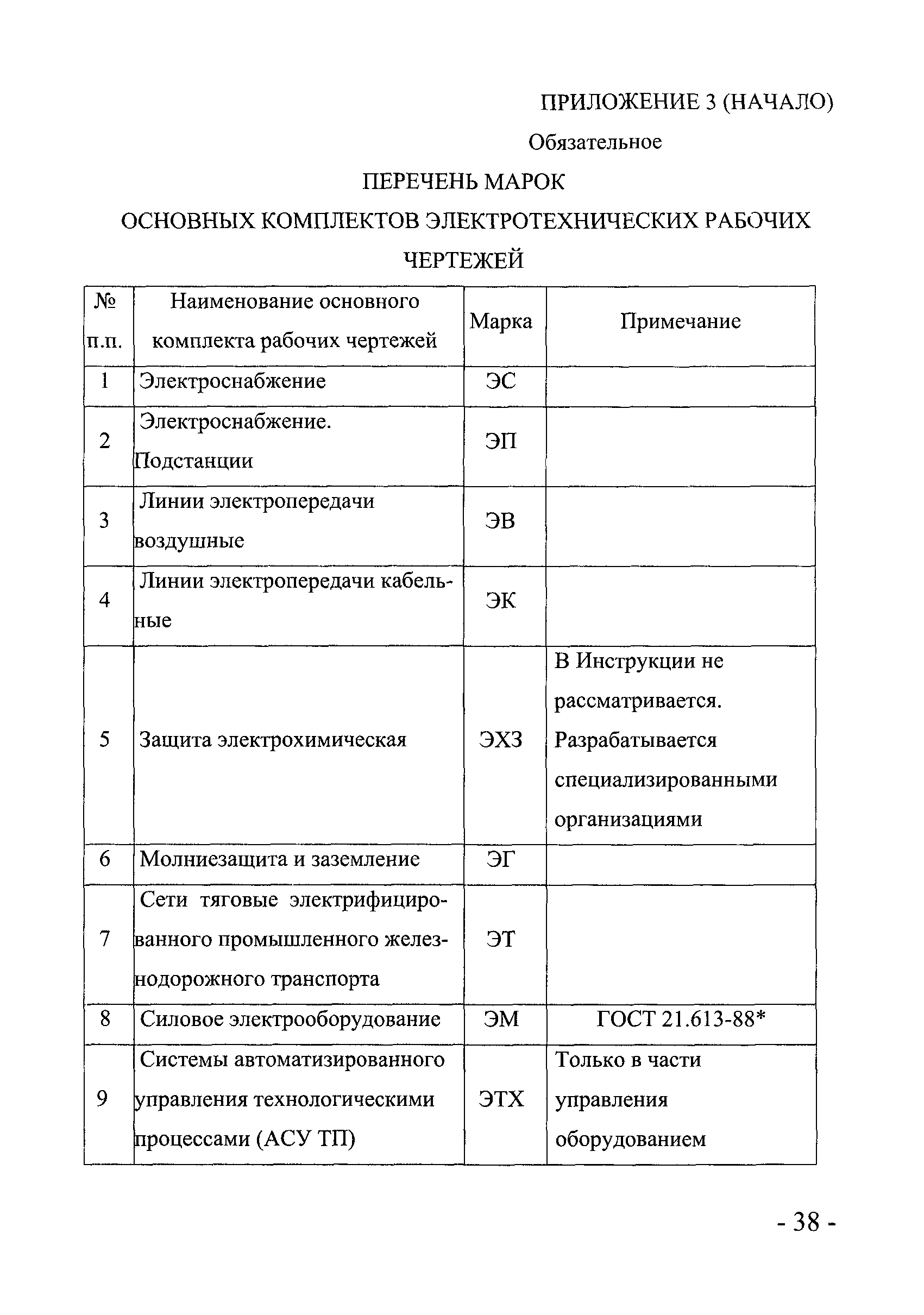 ПРИЛОЖЕНИЕ 3 (НАЧАЛО)

Обязательное

ПЕРЕЧЕНЬ МАРОК

ОСНОВНЫХ КОМПЛЕКТОВ ЭЛЕКТРОТЕХНИЧЕСКИХ РАБОЧИХ ЧЕРТЕЖЕЙ

| № п.п. | Наименование основного комплекта рабочих чертежей | Марка | Примечание |
|---|---|---|---|
| 1 | Электроснабжение | ЭС | |
| 2 | Электроснабжение. Подстанции | ЭП | |
| 3 | Линии электропередачи воздушные | ЭВ | |
| 4 | Линии электропередачи кабельные | ЭК | |
| 5 | Защита электрохимическая | ЭХЗ | В Инструкции не рассматривается. Разрабатывается специализированными организациями |
| 6 | Молниезащита и заземление | ЭГ | |
| 7 | Сети тяговые электрифицированного промышленного железнодорожного транспорта | ЭТ | |
| 8 | Силовое электрооборудование | ЭМ | ГОСТ 21.613-88* |
| 9 | Системы автоматизированного управления технологическими процессами (АСУ ТП) | ЭТХ | Только в части управления оборудованием |

- 38 -